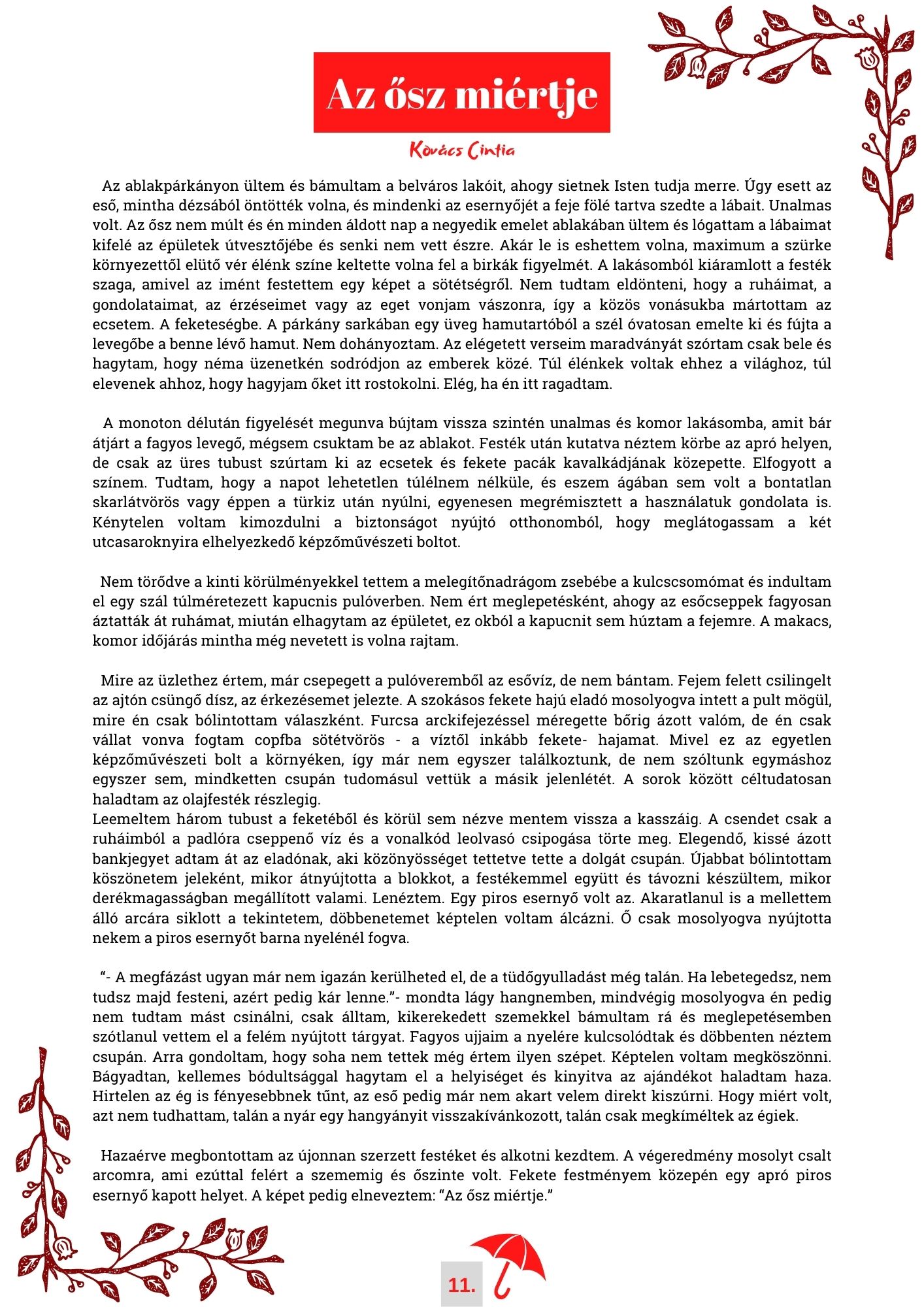 Az ősz miértje

Kovács Cintia

Az ablakpárkányon ültem és bámultam a belváros lakóit, ahogy sietnek Isten tudja merre. Úgy esett az eső, mintha dézsából öntötték volna, és mindenki az esernyőjét a feje fölé tartva szedte a lábait. Unalmas volt. Az ősz nem múlt és én minden áldott nap a negyedik emelet ablakában ültem és lógattam a lábaimat kifelé az épületek útvesztőjébe és senki nem vett észre. Akár le is eshettem volna, maximum a szürke környezettől elütő vér élénk színe keltette volna fel a birkák figyelmét. A lakásomból kiáramlott a festék szaga, amivel az imént festettem egy képet a sötétségről. Nem tudtam eldönteni, hogy a ruháimat, a gondolataimat, az érzéseimet vagy az eget vonjam vászonra, így a közös vonásukba mártottam az ecsetem. A feketeségbe. A párkány sarkában egy üveg hamutartóból a szél óvatosan emelte ki és fújta a levegőbe a benne lévő hamut. Nem dohányoztam. Az elégetett verseim maradványát szórtam csak bele és hagytam, hogy néma üzenetkén sodródjon az emberek közé. Túl élénkek voltak ehhez a világhoz, túl elevenek ahhoz, hogy hagyjam őket itt rostokolni. Elég, ha én itt ragadtam.

A monoton délután figyelését megunva bújtam vissza szintén unalmas és komor lakásomba, amit bár átjárt a fagyos levegő, mégsem csuktam be az ablakot. Festék után kutatva néztem körbe az apró helyen, de csak az üres tubust szúrtam ki az ecsetek és fekete pacák kavalkádjának közepette. Elfogyott a színem. Tudtam, hogy a napot lehetetlen túlélnem nélküle, és eszem ágában sem volt a bontatlan skarlátvörös vagy éppen a türkiz után nyúlni, egyenesen megrémisztett a használatuk gondolata is. Kénytelen voltam kimozdulni a biztonságot nyújtó otthonomból, hogy meglátogassam a két utcasaroknyira elhelyezkedő képzőművészeti boltot.

Nem törődve a kinti körülményekkel tettem a melegítőnadrágom zsebébe a kulcscsomómat és indultam el egy szál túlméretezett kapucnis pulóverben. Nem ért meglepetésként, ahogy az esőcseppek fagyosan áztatták át ruhámat, miután elhagytam az épületet, ez okból a kapucnit sem húztam a fejemre. A makacs, komor időjárás mintha még nevetett is volna rajtam.

Mire az üzlethez értem, már csepegett a pulóveremből az esővíz, de nem bántam. Fejem felett csilingelt az ajtón csüngő dísz, az érkezésemet jelezte. A szokásos fekete hajú eladó mosolyogva intett a pult mögül, mire én csak bólintottam válaszként. Furcsa arckifejezéssel méregette bőrig ázott valóm, de én csak vállat vonva fogtam copfba sötétvörös - a víztől inkább fekete- hajamat. Mivel ez az egyetlen képzőművészeti bolt a környéken, így már nem egyszer találkoztunk, de nem szóltunk egymáshoz egyszer sem, mindketten csupán tudomásul vettük a másik jelenlétét. A sorok között céltudatosan haladtam az olajfesték részlegig.
Leemeltem három tubust a feketéből és körül sem nézve mentem vissza a kasszáig. A csendet csak a ruháimból a padlóra cseppenő víz és a vonalkód leolvasó csipogása törte meg. Elegendő, kissé ázott bankjegyet adtam át az eladónak, aki közönyösséget tettetve tette a dolgát csupán. Újabbat bólintottam köszönetem jeleként, mikor átnyújtotta a blokkot, a festékemmel együtt és távozni készültem, mikor derékmagasságban megállított valami. Lenéztem. Egy piros esernyő volt az. Akaratlanul is a mellettem álló arcára siklott a tekintetem, döbbenetemet képtelen voltam álcázni. Ő csak mosolyogva nyújtotta nekem a piros esernyőt barna nyelénél fogva.

“- A megfázást ugyan már nem igazán kerülheted el, de a tüdőgyulladást még talán. Ha lebetegedsz, nem tudsz majd festeni, azért pedig kár lenne.”- mondta lágy hangnemben, mindvégig mosolyogva én pedig nem tudtam mást csinálni, csak álltam, kikerekedett szemekkel bámultam rá és meglepetésemben szótlanul vettem el a felém nyújtott tárgyat. Fagyos ujjaim a nyelére kulcsolódtak és döbbenten néztem csupán. Arra gondoltam, hogy soha nem tettek még értem ilyen szépet. Képtelen voltam megköszönni. Bágyadtan, kellemes bódultsággal hagytam el a helyiséget és kinyitva az ajándékot haladtam haza. Hirtelen az ég is fényesebbnek tűnt, az eső pedig már nem akart velem direkt kiszúrni. Hogy miért volt, azt nem tudhattam, talán a nyár egy hangyányit visszakívánkozott, talán csak megkíméltek az égiek.

Hazaérve megbontottam az újonnan szerzett festéket és alkotni kezdtem. A végeredmény mosolyt csalt arcomra, ami ezúttal felért a szememig és őszinte volt. Fekete festményem közepén egy apró piros esernyő kapott helyet. A képet pedig elneveztem: “Az ősz miértje.”

11.